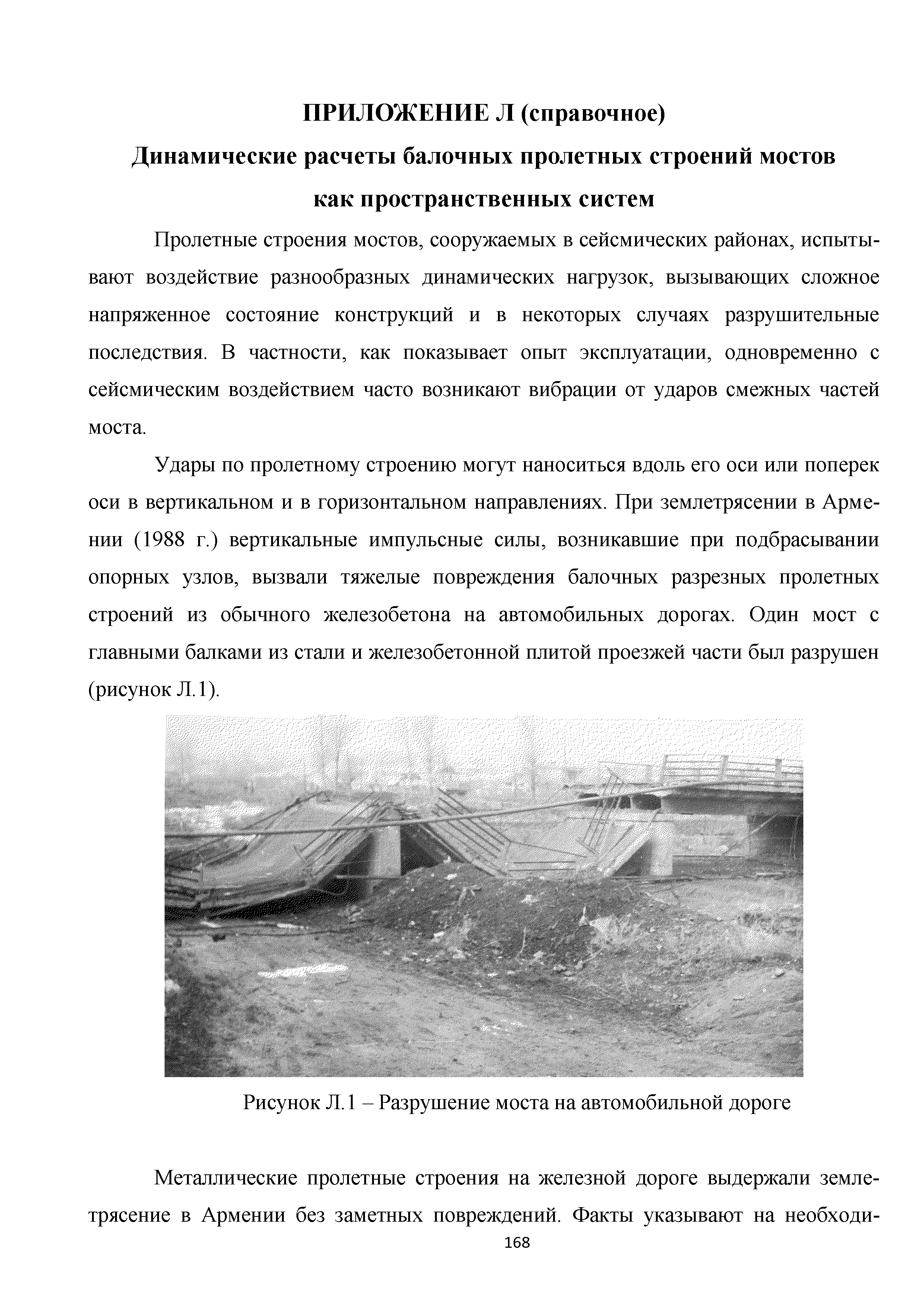 ПРИЛОЖЕНИЕ Л (справочное)

Динамические расчеты балочных пролетных строений мостов как пространственных систем

Пролетные строения мостов, сооружаемых в сейсмических районах, испытывают воздействие разнообразных динамических нагрузок, вызывающих сложное напряженное состояние конструкций и в некоторых случаях разрушительные последствия. В частности, как показывает опыт эксплуатации, одновременно с сейсмическим воздействием часто возникают вибрации от ударов смежных частей моста.

Удары по пролетному строению могут наноситься вдоль его оси или поперек оси в вертикальном и в горизонтальном направлениях. При землетрясении в Армении (1988 г.) вертикальные импульсные силы, возникавшие при подбрасывании опорных узлов, вызвали тяжелые повреждения балочных разрезных пролетных строений из обычного железобетона на автомобильных дорогах. Один мост с главными балками из стали и железобетонной плитой проезжей части был разрушен (рисунок Л.1).

Рисунок Л.1 – Разрушение моста на автомобильной дороге

Металлические пролетные строения на железной дороге выдержали землетрясение в Армении без заметных повреждений. Факты указывают на необходи-

168